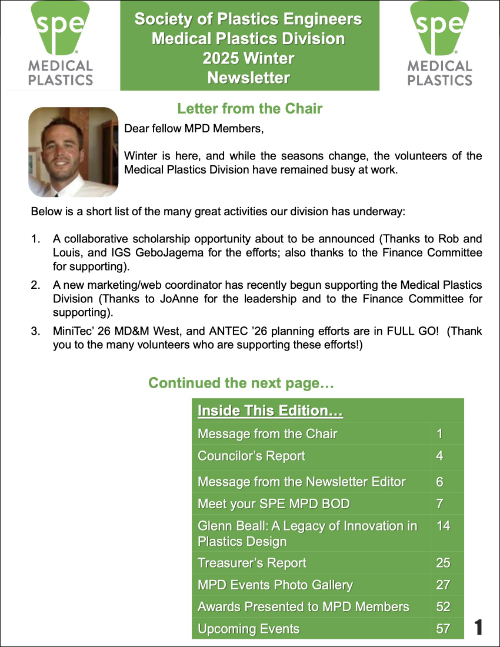 spe
MEDICAL PLASTICS

Society of Plastics Engineers
Medical Plastics Division
2025 Winter
Newsletter

spe
MEDICAL PLASTICS

Letter from the Chair

Dear fellow MPD Members,

Winter is here, and while the seasons change, the volunteers of the Medical Plastics Division have remained busy at work.

Below is a short list of the many great activities our division has underway:

1. A collaborative scholarship opportunity about to be announced (Thanks to Rob and Louis, and IGS GeboJagema for the efforts; also thanks to the Finance Committee for supporting).
2. A new marketing/web coordinator has recently begun supporting the Medical Plastics Division (Thanks to JoAnne for the leadership and to the Finance Committee for supporting).
3. MiniTec' 26 MD&M West, and ANTEC '26 planning efforts are in FULL GO! (Thank you to the many volunteers who are supporting these efforts!)

Continued the next page…

| Inside This Edition… | |
|---|---|
| Message from the Chair | 1 |
| Councilor's Report | 4 |
| Message from the Newsletter Editor | 6 |
| Meet your SPE MPD BOD | 7 |
| Glenn Beall: A Legacy of Innovation in Plastics Design | 14 |
| Treasurer's Report | 25 |
| MPD Events Photo Gallery | 27 |
| Awards Presented to MPD Members | 52 |
| Upcoming Events | 57 |

1